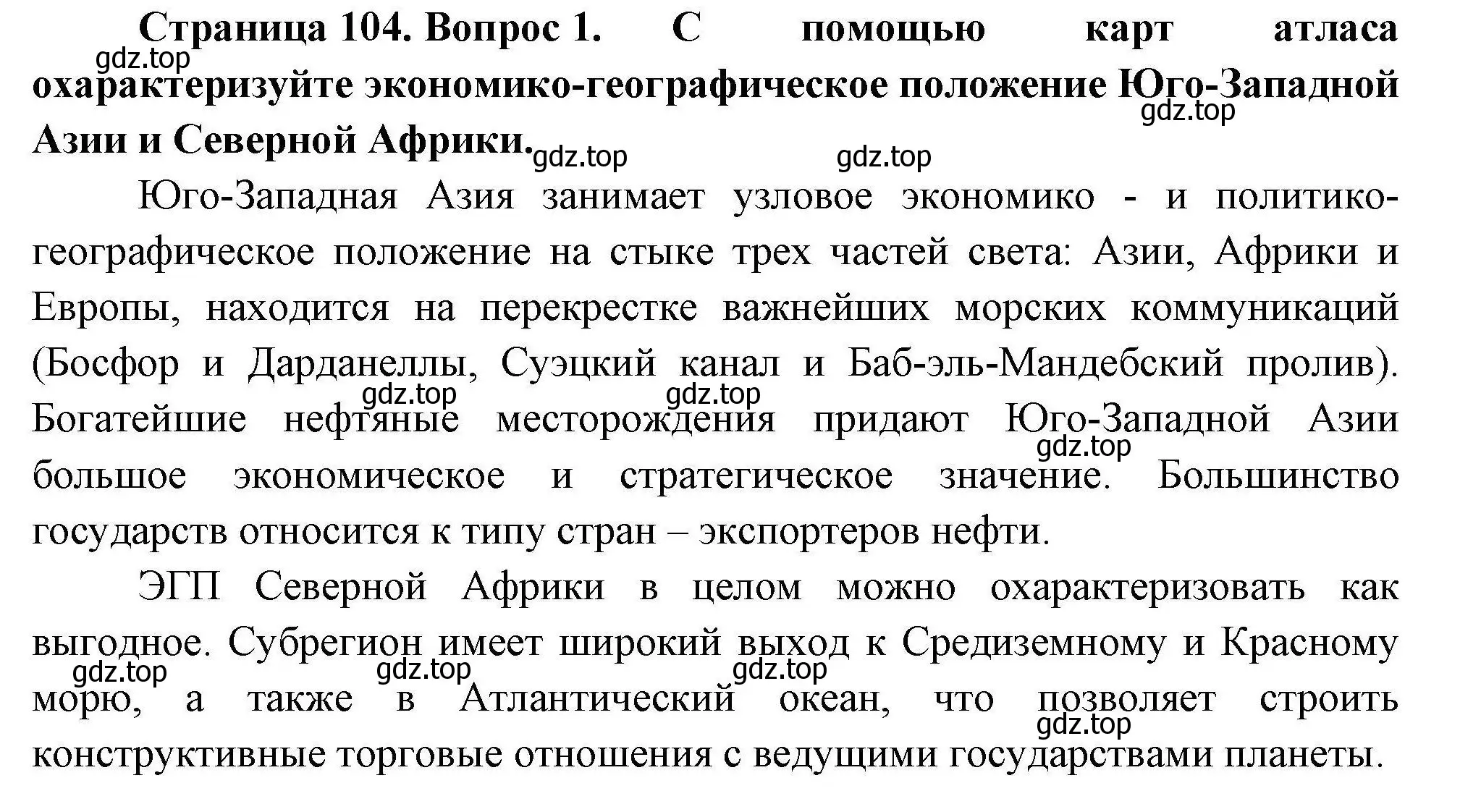 Страница 104. Вопрос 1. С помощью карт атласа охарактеризуйте экономико-географическое положение Юго-Западной Азии и Северной Африки.

gdz.top gdz.top gdz.top gdz.top

Юго-Западная Азия занимает узловое экономико - и политико-географическое положение на стыке трех частей света: Азии, Африки и Европы, находится на перекрестке важнейших морских коммуникаций (Босфор и Дарданеллы, Суэцкий канал и Баб-эль-Мандебский пролив). Богатейшие нефтяные месторождения придают Юго-Западной Азии большое экономическое и стратегическое значение. Большинство государств относится к типу стран – экспортеров нефти.

gdz.top gdz.top gdz.top

ЭГП Северной Африки в целом можно охарактеризовать как выгодное. Субрегион имеет широкий выход к Средиземному и Красному морю, а также в Атлантический океан, что позволяет строить конструктивные торговые отношения с ведущими государствами планеты.

gdz.top gdz.top gdz.top gdz.top